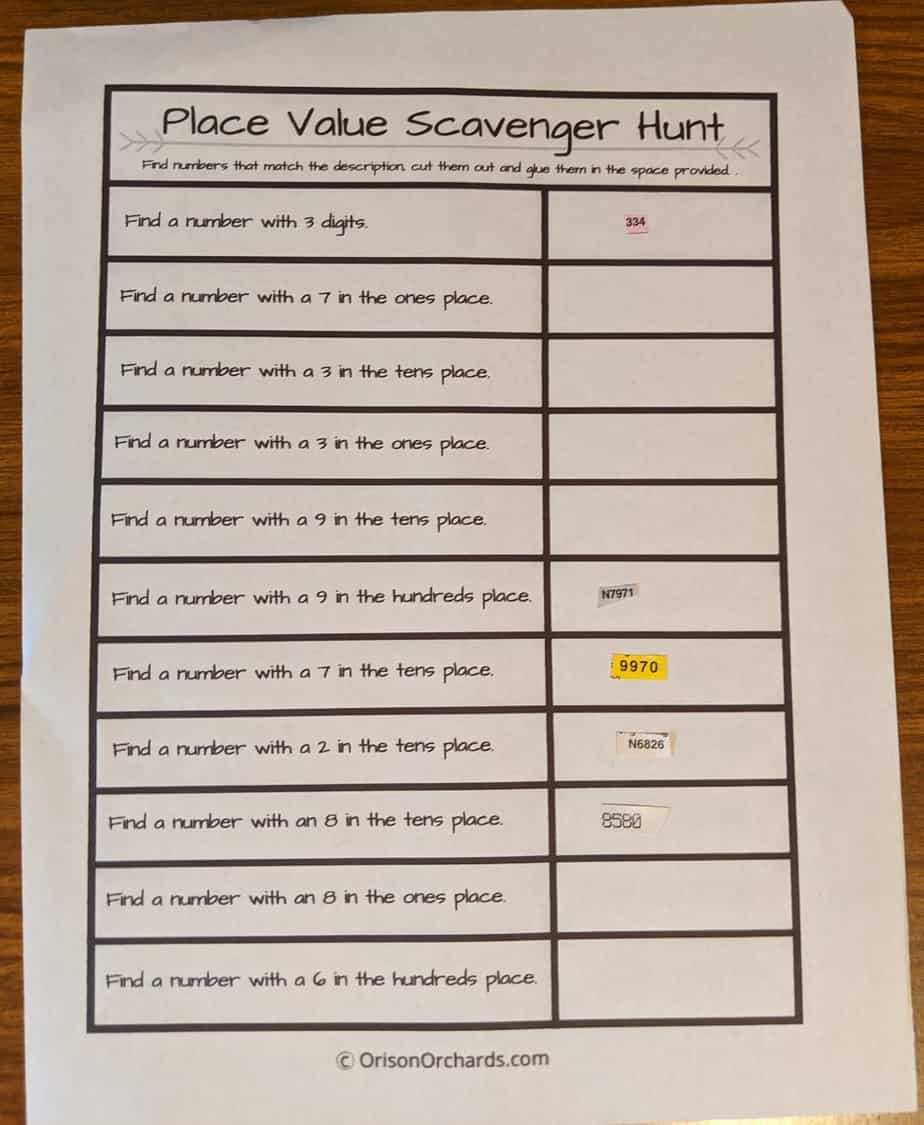 Place Value Scavenger Hunt

Find numbers that match the description, cut them out and glue them in the space provided.

| | |
|---|---|
| Find a number with 3 digits. | 334 |
| Find a number with a 7 in the ones place. | |
| Find a number with a 3 in the tens place. | |
| Find a number with a 3 in the ones place. | |
| Find a number with a 9 in the tens place. | |
| Find a number with a 9 in the hundreds place. | N7971 |
| Find a number with a 7 in the tens place. | 9970 |
| Find a number with a 2 in the tens place. | N6826 |
| Find a number with an 8 in the tens place. | 8580 |
| Find a number with an 8 in the ones place. | |
| Find a number with a 6 in the hundreds place. | |

© OrisonOrchards.com